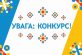 УВАГА: КОНКУРС!